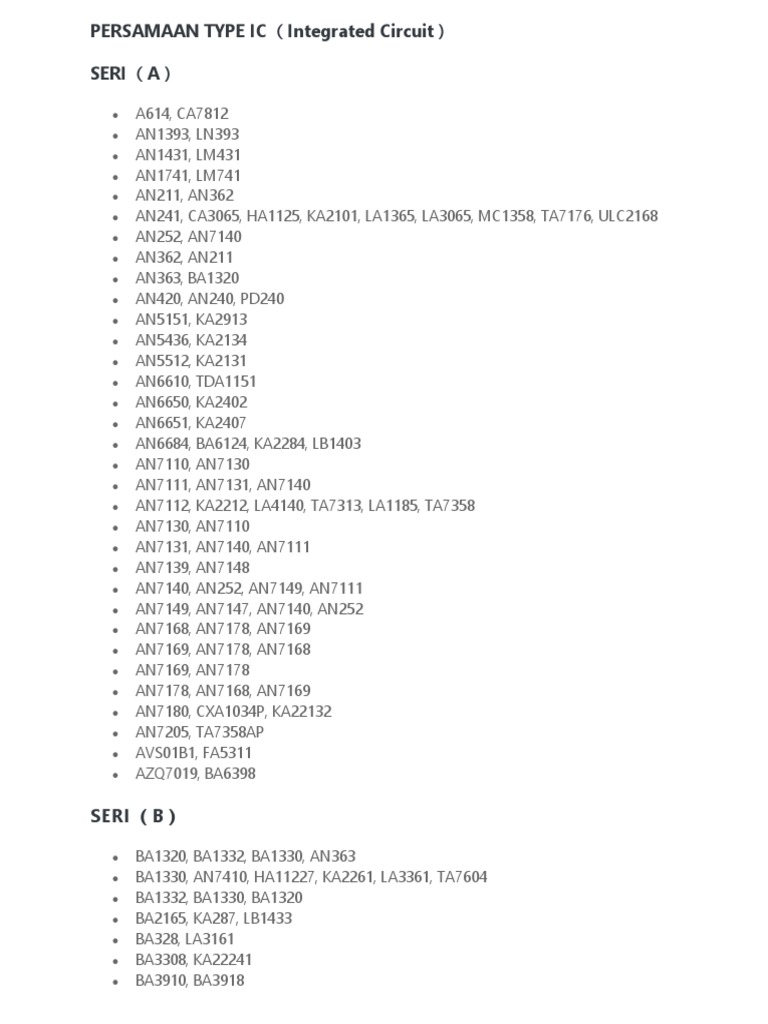 PERSAMAAN TYPE IC ( Integrated Circuit )

SERI ( A )

- A614, CA7812
- AN1393, LN393
- AN1431, LM431
- AN1741, LM741
- AN211, AN362
- AN241, CA3065, HA1125, KA2101, LA1365, LA3065, MC1358, TA7176, ULC2168
- AN252, AN7140
- AN362, AN211
- AN363, BA1320
- AN420, AN240, PD240
- AN5151, KA2913
- AN5436, KA2134
- AN5512, KA2131
- AN6610, TDA1151
- AN6650, KA2402
- AN6651, KA2407
- AN6684, BA6124, KA2284, LB1403
- AN7110, AN7130
- AN7111, AN7131, AN7140
- AN7112, KA2212, LA4140, TA7313, LA1185, TA7358
- AN7130, AN7110
- AN7131, AN7140, AN7111
- AN7139, AN7148
- AN7140, AN252, AN7149, AN7111
- AN7149, AN7147, AN7140, AN252
- AN7168, AN7178, AN7169
- AN7169, AN7178, AN7168
- AN7169, AN7178
- AN7178, AN7168, AN7169
- AN7180, CXA1034P, KA22132
- AN7205, TA7358AP
- AVS01B1, FA5311
- AZQ7019, BA6398

SERI ( B )

- BA1320, BA1332, BA1330, AN363
- BA1330, AN7410, HA11227, KA2261, LA3361, TA7604
- BA1332, BA1330, BA1320
- BA2165, KA287, LB1433
- BA328, LA3161
- BA3308, KA22241
- BA3910, BA3918